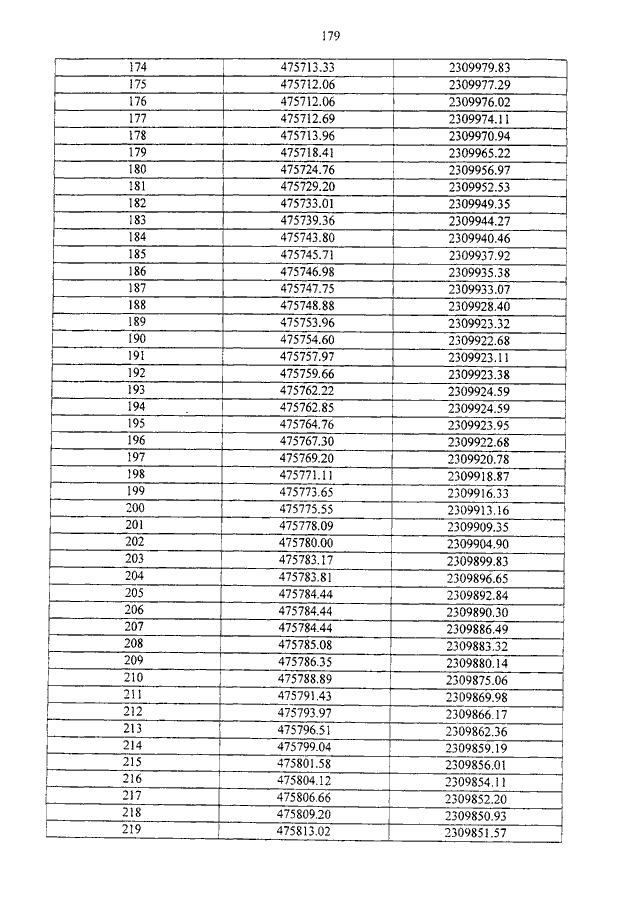 179

| | | |
|---|---|---|
| 174 | 475713.33 | 2309979.83 |
| 175 | 475712.06 | 2309977.29 |
| 176 | 475712.06 | 2309976.02 |
| 177 | 475712.69 | 2309974.11 |
| 178 | 475713.96 | 2309970.94 |
| 179 | 475718.41 | 2309965.22 |
| 180 | 475724.76 | 2309956.97 |
| 181 | 475729.20 | 2309952.53 |
| 182 | 475733.01 | 2309949.35 |
| 183 | 475739.36 | 2309944.27 |
| 184 | 475743.80 | 2309940.46 |
| 185 | 475745.71 | 2309937.92 |
| 186 | 475746.98 | 2309935.38 |
| 187 | 475747.75 | 2309933.07 |
| 188 | 475748.88 | 2309928.40 |
| 189 | 475753.96 | 2309923.32 |
| 190 | 475754.60 | 2309922.68 |
| 191 | 475757.97 | 2309923.11 |
| 192 | 475759.66 | 2309923.38 |
| 193 | 475762.22 | 2309924.59 |
| 194 | 475762.85 | 2309924.59 |
| 195 | 475764.76 | 2309923.95 |
| 196 | 475767.30 | 2309922.68 |
| 197 | 475769.20 | 2309920.78 |
| 198 | 475771.11 | 2309918.87 |
| 199 | 475773.65 | 2309916.33 |
| 200 | 475775.55 | 2309913.16 |
| 201 | 475778.09 | 2309909.35 |
| 202 | 475780.00 | 2309904.90 |
| 203 | 475783.17 | 2309899.83 |
| 204 | 475783.81 | 2309896.65 |
| 205 | 475784.44 | 2309892.84 |
| 206 | 475784.44 | 2309890.30 |
| 207 | 475784.44 | 2309886.49 |
| 208 | 475785.08 | 2309883.32 |
| 209 | 475786.35 | 2309880.14 |
| 210 | 475788.89 | 2309875.06 |
| 211 | 475791.43 | 2309869.98 |
| 212 | 475793.97 | 2309866.17 |
| 213 | 475796.51 | 2309862.36 |
| 214 | 475799.04 | 2309859.19 |
| 215 | 475801.58 | 2309856.01 |
| 216 | 475804.12 | 2309854.11 |
| 217 | 475806.66 | 2309852.20 |
| 218 | 475809.20 | 2309850.93 |
| 219 | 475813.02 | 2309851.57 |